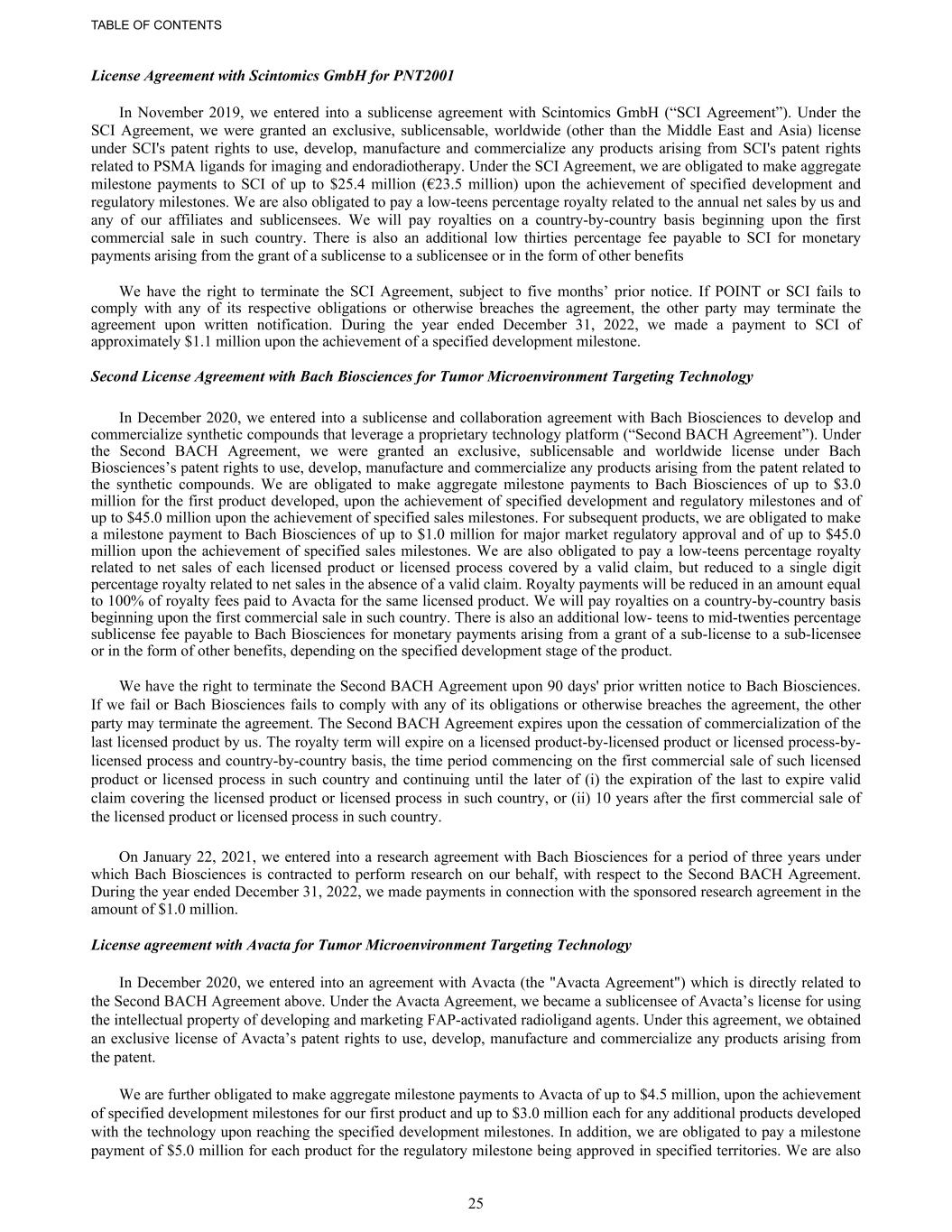 TABLE OF CONTENTS

License Agreement with Scintomics GmbH for PNT2001

In November 2019, we entered into a sublicense agreement with Scintomics GmbH (“SCI Agreement”). Under the SCI Agreement, we were granted an exclusive, sublicensable, worldwide (other than the Middle East and Asia) license under SCI's patent rights to use, develop, manufacture and commercialize any products arising from SCI's patent rights related to PSMA ligands for imaging and endoradiotherapy. Under the SCI Agreement, we are obligated to make aggregate milestone payments to SCI of up to \$25.4 million (€23.5 million) upon the achievement of specified development and regulatory milestones. We are also obligated to pay a low-teens percentage royalty related to the annual net sales by us and any of our affiliates and sublicensees. We will pay royalties on a country-by-country basis beginning upon the first commercial sale in such country. There is also an additional low thirties percentage fee payable to SCI for monetary payments arising from the grant of a sublicense to a sublicensee or in the form of other benefits

We have the right to terminate the SCI Agreement, subject to five months’ prior notice. If POINT or SCI fails to comply with any of its respective obligations or otherwise breaches the agreement, the other party may terminate the agreement upon written notification. During the year ended December 31, 2022, we made a payment to SCI of approximately \$1.1 million upon the achievement of a specified development milestone.

Second License Agreement with Bach Biosciences for Tumor Microenvironment Targeting Technology

In December 2020, we entered into a sublicense and collaboration agreement with Bach Biosciences to develop and commercialize synthetic compounds that leverage a proprietary technology platform (“Second BACH Agreement”). Under the Second BACH Agreement, we were granted an exclusive, sublicensable and worldwide license under Bach Biosciences’s patent rights to use, develop, manufacture and commercialize any products arising from the patent related to the synthetic compounds. We are obligated to make aggregate milestone payments to Bach Biosciences of up to \$3.0 million for the first product developed, upon the achievement of specified development and regulatory milestones and of up to \$45.0 million upon the achievement of specified sales milestones. For subsequent products, we are obligated to make a milestone payment to Bach Biosciences of up to \$1.0 million for major market regulatory approval and of up to \$45.0 million upon the achievement of specified sales milestones. We are also obligated to pay a low-teens percentage royalty related to net sales of each licensed product or licensed process covered by a valid claim, but reduced to a single digit percentage royalty related to net sales in the absence of a valid claim. Royalty payments will be reduced in an amount equal to 100% of royalty fees paid to Avacta for the same licensed product. We will pay royalties on a country-by-country basis beginning upon the first commercial sale in such country. There is also an additional low- teens to mid-twenties percentage sublicense fee payable to Bach Biosciences for monetary payments arising from a grant of a sub-license to a sub-licensee or in the form of other benefits, depending on the specified development stage of the product.

We have the right to terminate the Second BACH Agreement upon 90 days' prior written notice to Bach Biosciences. If we fail or Bach Biosciences fails to comply with any of its obligations or otherwise breaches the agreement, the other party may terminate the agreement. The Second BACH Agreement expires upon the cessation of commercialization of the last licensed product by us. The royalty term will expire on a licensed product-by-licensed product or licensed process-by-licensed process and country-by-country basis, the time period commencing on the first commercial sale of such licensed product or licensed process in such country and continuing until the later of (i) the expiration of the last to expire valid claim covering the licensed product or licensed process in such country, or (ii) 10 years after the first commercial sale of the licensed product or licensed process in such country.

On January 22, 2021, we entered into a research agreement with Bach Biosciences for a period of three years under which Bach Biosciences is contracted to perform research on our behalf, with respect to the Second BACH Agreement. During the year ended December 31, 2022, we made payments in connection with the sponsored research agreement in the amount of \$1.0 million.

License agreement with Avacta for Tumor Microenvironment Targeting Technology

In December 2020, we entered into an agreement with Avacta (the "Avacta Agreement") which is directly related to the Second BACH Agreement above. Under the Avacta Agreement, we became a sublicensee of Avacta’s license for using the intellectual property of developing and marketing FAP-activated radioligand agents. Under this agreement, we obtained an exclusive license of Avacta’s patent rights to use, develop, manufacture and commercialize any products arising from the patent.

We are further obligated to make aggregate milestone payments to Avacta of up to \$4.5 million, upon the achievement of specified development milestones for our first product and up to \$3.0 million each for any additional products developed with the technology upon reaching the specified development milestones. In addition, we are obligated to pay a milestone payment of \$5.0 million for each product for the regulatory milestone being approved in specified territories. We are also

25